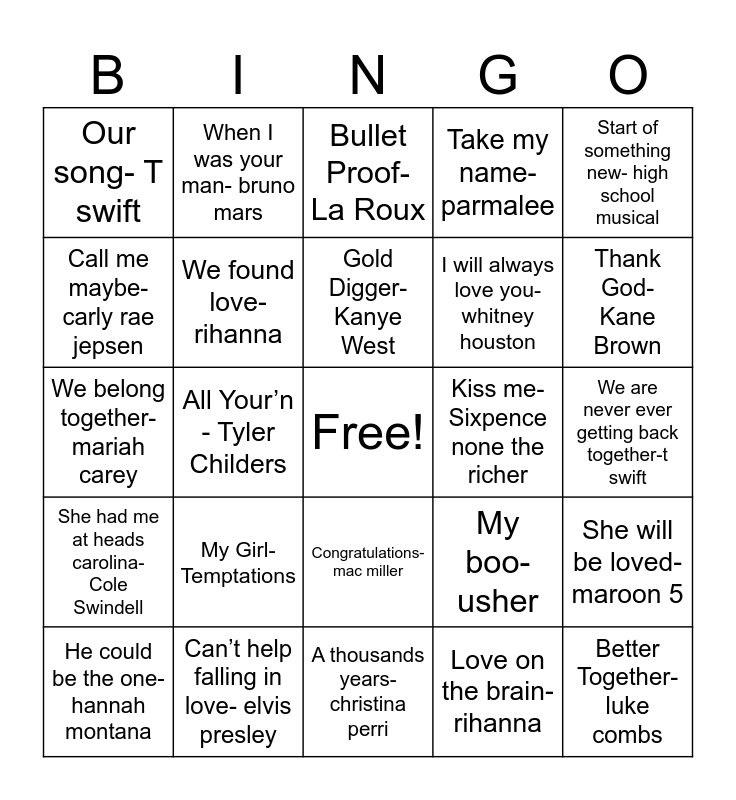 | B | I | N | G | O |
|---|---|---|---|---|
| Our song- T swift | When I was your man- bruno mars | Bullet Proof- La Roux | Take my name- parmalee | Start of something new- high school musical |
| Call me maybe- carly rae jepsen | We found love- rihanna | Gold Digger- Kanye West | I will always love you- whitney houston | Thank God- Kane Brown |
| We belong together- mariah carey | All Your'n - Tyler Childers | Free! | Kiss me- Sixpence none the richer | We are never ever getting back together-t swift |
| She had me at heads carolina- Cole Swindell | My Girl- Temptations | Congratulations- mac miller | My boo- usher | She will be loved- maroon 5 |
| He could be the one- hannah montana | Can't help falling in love- elvis presley | A thousands years- christina perri | Love on the brain- rihanna | Better Together- luke combs |